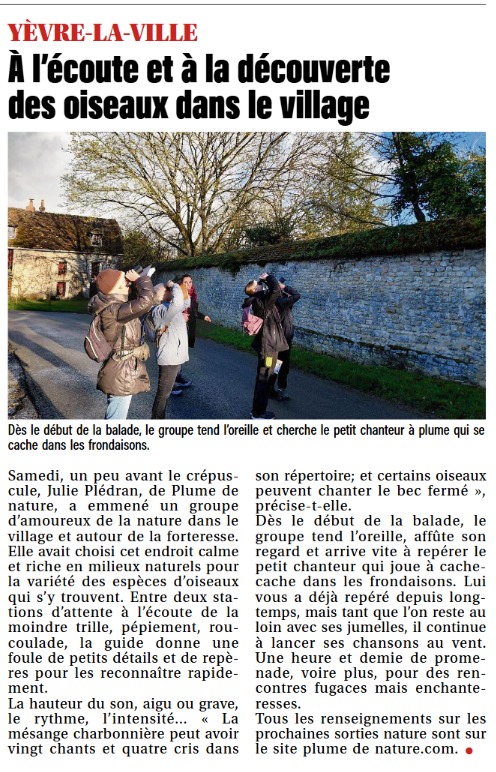 YÈVRE-LA-VILLE

À l'écoute et à la découverte des oiseaux dans le village

Dès le début de la balade, le groupe tend l'oreille et cherche le petit chanteur à plume qui se cache dans les frondaisons.

Samedi, un peu avant le crépuscule, Julie Plédran, de Plume de nature, a emmené un groupe d'amoureux de la nature dans le village et autour de la forteresse. Elle avait choisi cet endroit calme et riche en milieux naturels pour la variété des espèces d'oiseaux qui s'y trouvent. Entre deux stations d'attente à l'écoute de la moindre trille, pépiement, roucoulade, la guide donne une foule de petits détails et de repères pour les reconnaître rapidement.
La hauteur du son, aigu ou grave, le rythme, l'intensité… « La mésange charbonnière peut avoir vingt chants et quatre cris dans son répertoire; et certains oiseaux peuvent chanter le bec fermé », précise-t-elle.
Dès le début de la balade, le groupe tend l'oreille, affûte son regard et arrive vite à repérer le petit chanteur qui joue à cache-cache dans les frondaisons. Lui vous a déjà repéré depuis longtemps, mais tant que l'on reste au loin avec ses jumelles, il continue à lancer ses chansons au vent.
Une heure et demie de promenade, voire plus, pour des rencontres fugaces mais enchanteresses.
Tous les renseignements sur les prochaines sorties nature sont sur le site plume de nature.com.